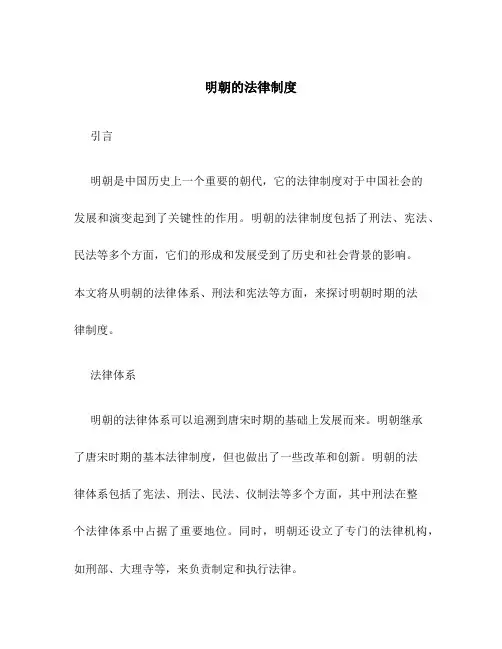 明朝的法律制度

引言

明朝是中国历史上一个重要的朝代，它的法律制度对于中国社会的发展和演变起到了关键性的作用。明朝的法律制度包括了刑法、宪法、民法等多个方面，它们的形成和发展受到了历史和社会背景的影响。本文将从明朝的法律体系、刑法和宪法等方面，来探讨明朝时期的法律制度。

法律体系

明朝的法律体系可以追溯到唐宋时期的基础上发展而来。明朝继承了唐宋时期的基本法律制度，但也做出了一些改革和创新。明朝的法律体系包括了宪法、刑法、民法、仪制法等多个方面，其中刑法在整个法律体系中占据了重要地位。同时，明朝还设立了专门的法律机构，如刑部、大理寺等，来负责制定和执行法律。